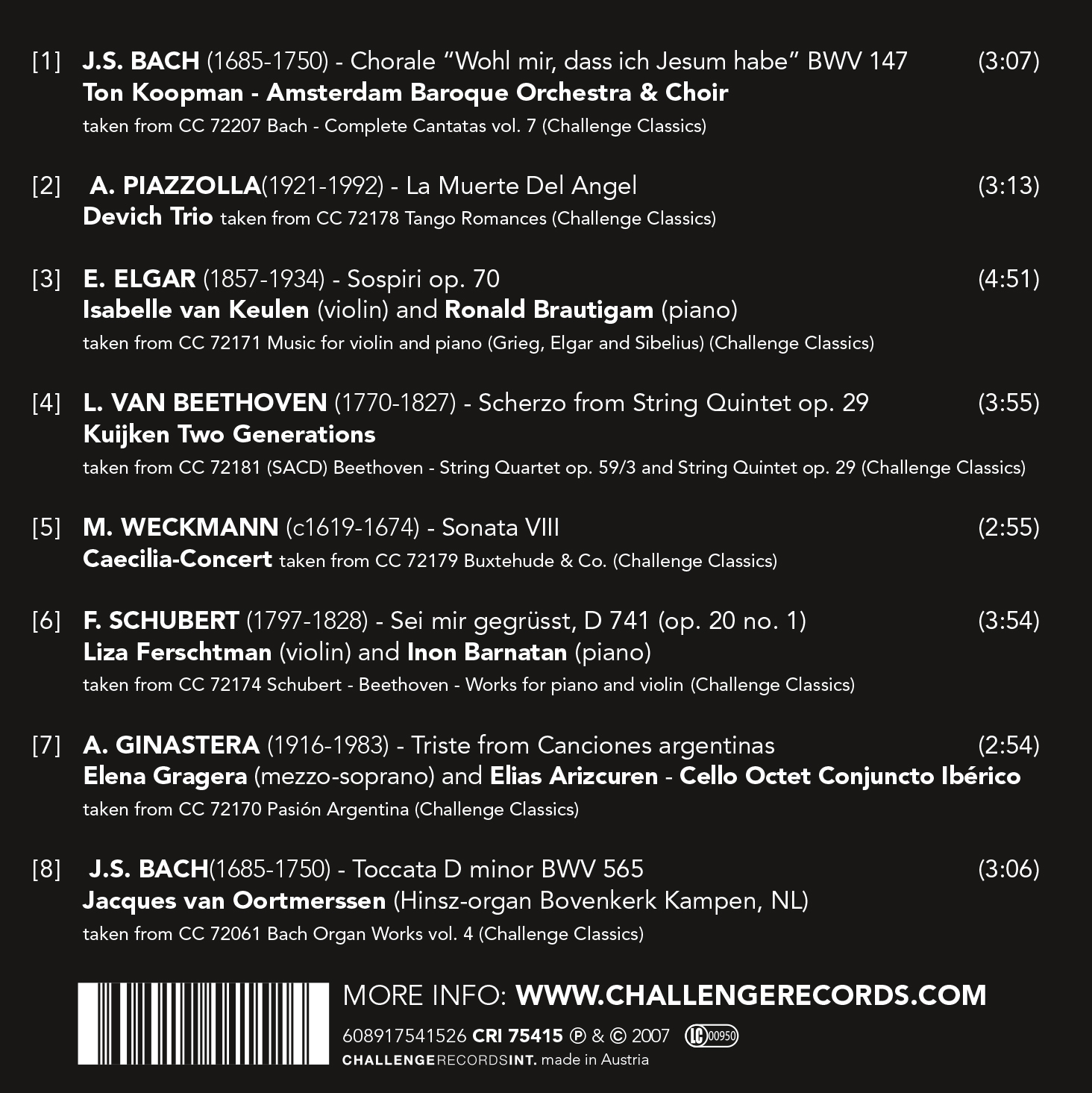 [1] J.S. BACH (1685-1750) - Chorale "Wohl mir, dass ich Jesum habe" BWV 147 (3:07)
Ton Koopman - Amsterdam Baroque Orchestra & Choir
taken from CC 72207 Bach - Complete Cantatas vol. 7 (Challenge Classics)

[2] A. PIAZZOLLA(1921-1992) - La Muerte Del Angel (3:13)
Devich Trio taken from CC 72178 Tango Romances (Challenge Classics)

[3] E. ELGAR (1857-1934) - Sospiri op. 70 (4:51)
Isabelle van Keulen (violin) and Ronald Brautigam (piano)
taken from CC 72171 Music for violin and piano (Grieg, Elgar and Sibelius) (Challenge Classics)

[4] L. VAN BEETHOVEN (1770-1827) - Scherzo from String Quintet op. 29 (3:55)
Kuijken Two Generations
taken from CC 72181 (SACD) Beethoven - String Quartet op. 59/3 and String Quintet op. 29 (Challenge Classics)

[5] M. WECKMANN (c1619-1674) - Sonata VIII (2:55)
Caecilia-Concert taken from CC 72179 Buxtehude & Co. (Challenge Classics)

[6] F. SCHUBERT (1797-1828) - Sei mir gegrüsst, D 741 (op. 20 no. 1) (3:54)
Liza Ferschtman (violin) and Inon Barnatan (piano)
taken from CC 72174 Schubert - Beethoven - Works for piano and violin (Challenge Classics)

[7] A. GINASTERA (1916-1983) - Triste from Canciones argentinas (2:54)
Elena Gragera (mezzo-soprano) and Elias Arizcuren - Cello Octet Conjuncto Ibérico
taken from CC 72170 Pasión Argentina (Challenge Classics)

[8] J.S. BACH(1685-1750) - Toccata D minor BWV 565 (3:06)
Jacques van Oortmerssen (Hinsz-organ Bovenkerk Kampen, NL)
taken from CC 72061 Bach Organ Works vol. 4 (Challenge Classics)

MORE INFO: WWW.CHALLENGERECORDS.COM
608917541526 CRI 75415 ℗ & © 2007 LC 00950
CHALLENGERECORDSINT. made in Austria